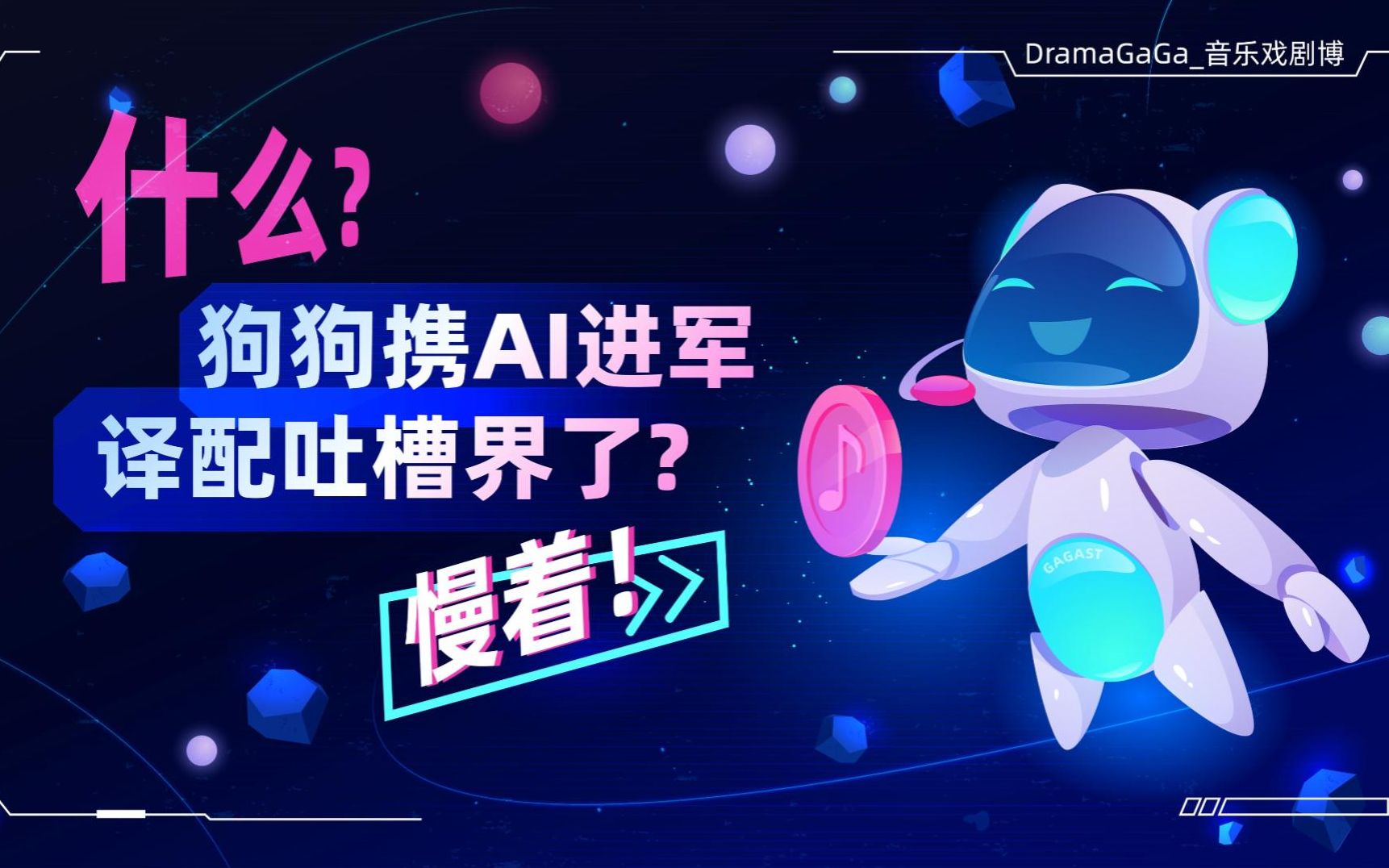 DramaGaGa_音乐戏剧博

什么?

狗狗携AI进军
译配吐槽界了?

慢着!

GAGAST